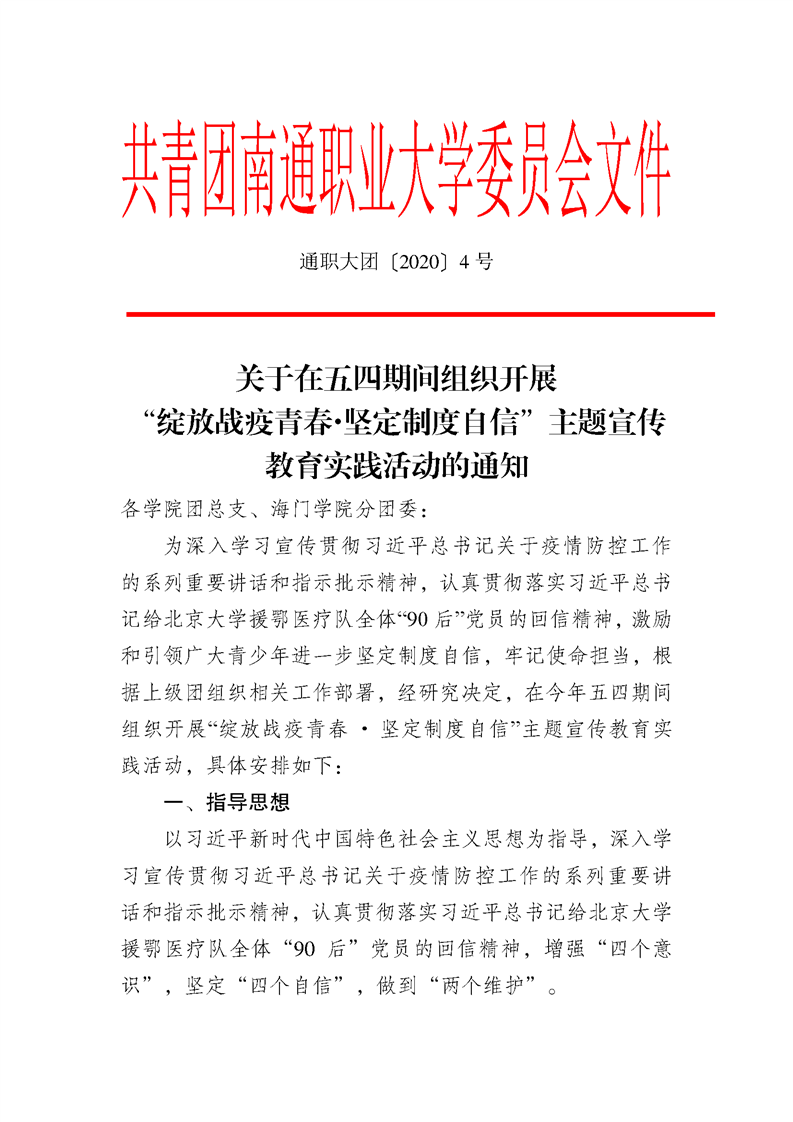 共青团南通职业大学委员会文件

通职大团〔2020〕4 号

关于在五四期间组织开展“绽放战疫青春·坚定制度自信”主题宣传教育实践活动的通知

各学院团总支、海门学院分团委：

为深入学习宣传贯彻习近平总书记关于疫情防控工作的系列重要讲话和指示批示精神，认真贯彻落实习近平总书记给北京大学援鄂医疗队全体“90 后”党员的回信精神，激励和引领广大青少年进一步坚定制度自信，牢记使命担当，根据上级团组织相关工作部署，经研究决定，在今年五四期间组织开展“绽放战疫青春 · 坚定制度自信”主题宣传教育实践活动，具体安排如下：

一、指导思想

以习近平新时代中国特色社会主义思想为指导，深入学习宣传贯彻习近平总书记关于疫情防控工作的系列重要讲话和指示批示精神，认真贯彻落实习近平总书记给北京大学援鄂医疗队全体“90 后”党员的回信精神，增强“四个意识”，坚定“四个自信”，做到“两个维护”。